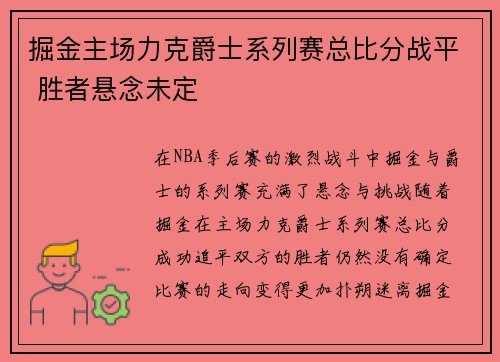 掘金主场力克爵士系列赛总比分战平 胜者悬念未定

在NBA季后赛的激烈战斗中掘金与爵士的系列赛充满了悬念与挑战随着掘金在主场力克爵士系列赛总比分成功追平双方的胜者仍然没有确定比赛的走向变得更加扑朔迷离掘金